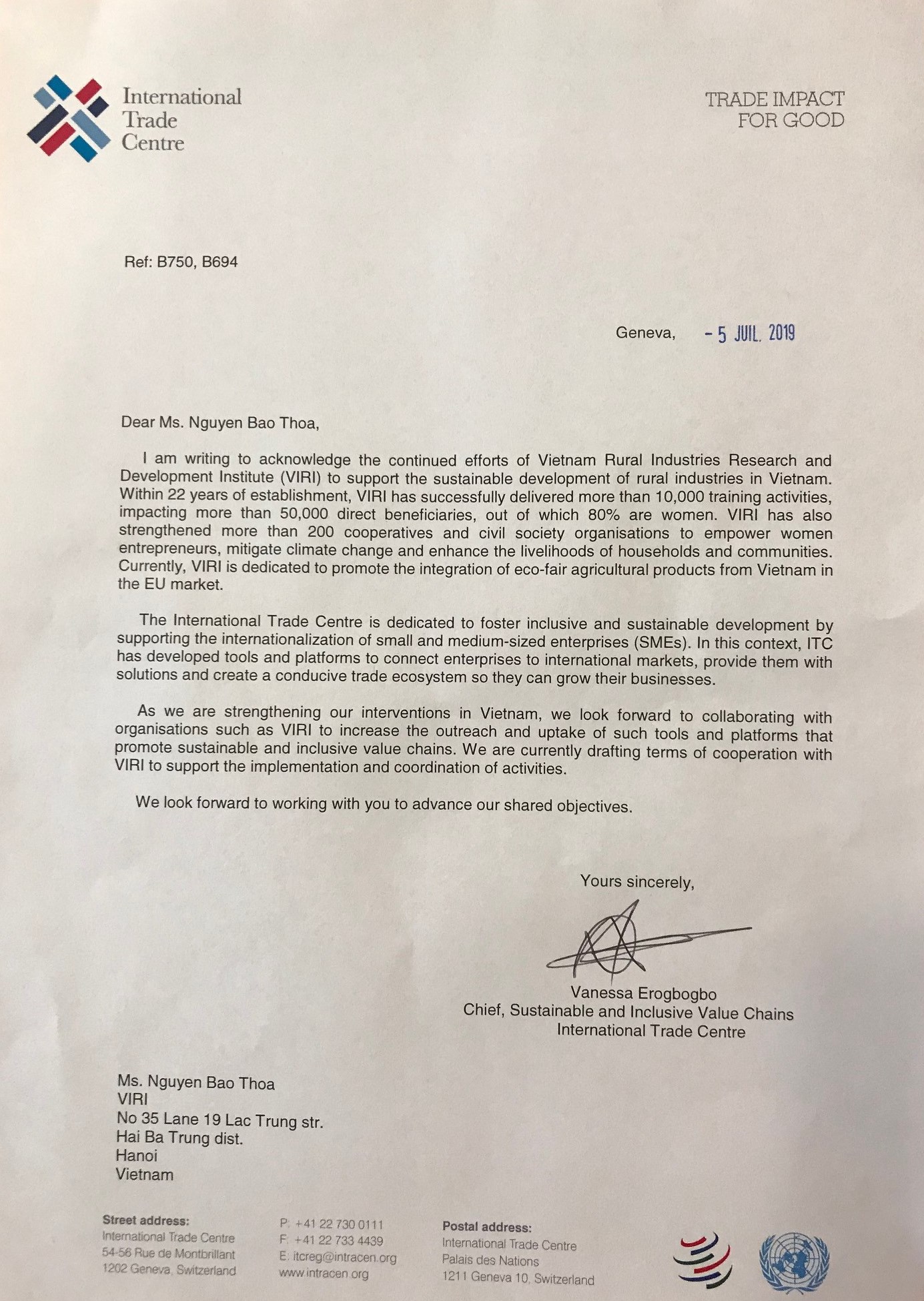 International Trade Centre

TRADE IMPACT FOR GOOD

Ref: B750, B694

Geneva, - 5 JUIL. 2019

Dear Ms. Nguyen Bao Thoa,

I am writing to acknowledge the continued efforts of Vietnam Rural Industries Research and Development Institute (VIRI) to support the sustainable development of rural industries in Vietnam. Within 22 years of establishment, VIRI has successfully delivered more than 10,000 training activities, impacting more than 50,000 direct beneficiaries, out of which 80% are women. VIRI has also strengthened more than 200 cooperatives and civil society organisations to empower women entrepreneurs, mitigate climate change and enhance the livelihoods of households and communities. Currently, VIRI is dedicated to promote the integration of eco-fair agricultural products from Vietnam in the EU market.

The International Trade Centre is dedicated to foster inclusive and sustainable development by supporting the internationalization of small and medium-sized enterprises (SMEs). In this context, ITC has developed tools and platforms to connect enterprises to international markets, provide them with solutions and create a conducive trade ecosystem so they can grow their businesses.

As we are strengthening our interventions in Vietnam, we look forward to collaborating with organisations such as VIRI to increase the outreach and uptake of such tools and platforms that promote sustainable and inclusive value chains. We are currently drafting terms of cooperation with VIRI to support the implementation and coordination of activities.

We look forward to working with you to advance our shared objectives.

Yours sincerely,

Vanessa Erogbogbo
Chief, Sustainable and Inclusive Value Chains
International Trade Centre

Ms. Nguyen Bao Thoa
VIRI
No 35 Lane 19 Lac Trung str.
Hai Ba Trung dist.
Hanoi
Vietnam

Street address:
International Trade Centre
54-56 Rue de Montbrillant
1202 Geneva, Switzerland

P: +41 22 730 0111
F: +41 22 733 4439
E: itcreg@intracen.org
www.intracen.org

Postal address:
International Trade Centre
Palais des Nations
1211 Geneva 10, Switzerland